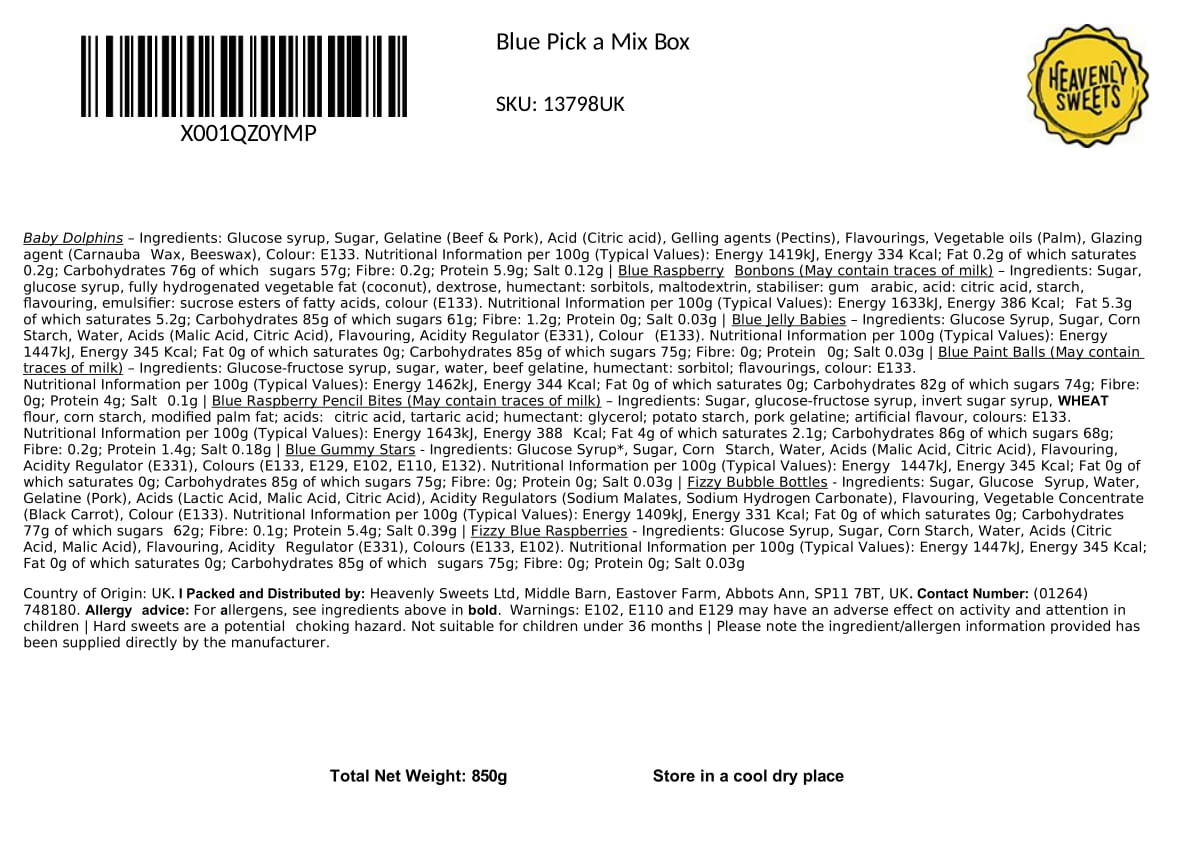 X001QZ0YMP

Blue Pick a Mix Box

SKU: 13798UK

HEAVENLY SWEETS

Baby Dolphins – Ingredients: Glucose syrup, Sugar, Gelatine (Beef & Pork), Acid (Citric acid), Gelling agents (Pectins), Flavourings, Vegetable oils (Palm), Glazing agent (Carnauba Wax, Beeswax), Colour: E133. Nutritional Information per 100g (Typical Values): Energy 1419kJ, Energy 334 Kcal; Fat 0.2g of which saturates 0.2g; Carbohydrates 76g of which sugars 57g; Fibre: 0.2g; Protein 5.9g; Salt 0.12g | Blue Raspberry Bonbons (May contain traces of milk) – Ingredients: Sugar, glucose syrup, fully hydrogenated vegetable fat (coconut), dextrose, humectant: sorbitols, maltodextrin, stabiliser: gum arabic, acid: citric acid, starch, flavouring, emulsifier: sucrose esters of fatty acids, colour (E133). Nutritional Information per 100g (Typical Values): Energy 1633kJ, Energy 386 Kcal; Fat 5.3g of which saturates 5.2g; Carbohydrates 85g of which sugars 61g; Fibre: 1.2g; Protein 0g; Salt 0.03g | Blue Jelly Babies – Ingredients: Glucose Syrup, Sugar, Corn Starch, Water, Acids (Malic Acid, Citric Acid), Flavouring, Acidity Regulator (E331), Colour (E133). Nutritional Information per 100g (Typical Values): Energy 1447kJ, Energy 345 Kcal; Fat 0g of which saturates 0g; Carbohydrates 85g of which sugars 75g; Fibre: 0g; Protein 0g; Salt 0.03g | Blue Paint Balls (May contain traces of milk) – Ingredients: Glucose-fructose syrup, sugar, water, beef gelatine, humectant: sorbitol; flavourings, colour: E133.
Nutritional Information per 100g (Typical Values): Energy 1462kJ, Energy 344 Kcal; Fat 0g of which saturates 0g; Carbohydrates 82g of which sugars 74g; Fibre: 0g; Protein 4g; Salt 0.1g | Blue Raspberry Pencil Bites (May contain traces of milk) – Ingredients: Sugar, glucose-fructose syrup, invert sugar syrup, WHEAT flour, corn starch, modified palm fat; acids: citric acid, tartaric acid; humectant: glycerol; potato starch, pork gelatine; artificial flavour, colours: E133. Nutritional Information per 100g (Typical Values): Energy 1643kJ, Energy 388 Kcal; Fat 4g of which saturates 2.1g; Carbohydrates 86g of which sugars 68g; Fibre: 0.2g; Protein 1.4g; Salt 0.18g | Blue Gummy Stars - Ingredients: Glucose Syrup*, Sugar, Corn Starch, Water, Acids (Malic Acid, Citric Acid), Flavouring, Acidity Regulator (E331), Colours (E133, E129, E102, E110, E132). Nutritional Information per 100g (Typical Values): Energy 1447kJ, Energy 345 Kcal; Fat 0g of which saturates 0g; Carbohydrates 85g of which sugars 75g; Fibre: 0g; Protein 0g; Salt 0.03g | Fizzy Bubble Bottles - Ingredients: Sugar, Glucose Syrup, Water, Gelatine (Pork), Acids (Lactic Acid, Malic Acid, Citric Acid), Acidity Regulators (Sodium Malates, Sodium Hydrogen Carbonate), Flavouring, Vegetable Concentrate (Black Carrot), Colour (E133). Nutritional Information per 100g (Typical Values): Energy 1409kJ, Energy 331 Kcal; Fat 0g of which saturates 0g; Carbohydrates 77g of which sugars 62g; Fibre: 0.1g; Protein 5.4g; Salt 0.39g | Fizzy Blue Raspberries - Ingredients: Glucose Syrup, Sugar, Corn Starch, Water, Acids (Citric Acid, Malic Acid), Flavouring, Acidity Regulator (E331), Colours (E133, E102). Nutritional Information per 100g (Typical Values): Energy 1447kJ, Energy 345 Kcal; Fat 0g of which saturates 0g; Carbohydrates 85g of which sugars 75g; Fibre: 0g; Protein 0g; Salt 0.03g

Country of Origin: UK. I Packed and Distributed by: Heavenly Sweets Ltd, Middle Barn, Eastover Farm, Abbots Ann, SP11 7BT, UK. Contact Number: (01264) 748180. Allergy advice: For allergens, see ingredients above in bold. Warnings: E102, E110 and E129 may have an adverse effect on activity and attention in children | Hard sweets are a potential choking hazard. Not suitable for children under 36 months | Please note the ingredient/allergen information provided has been supplied directly by the manufacturer.

Total Net Weight: 850g

Store in a cool dry place